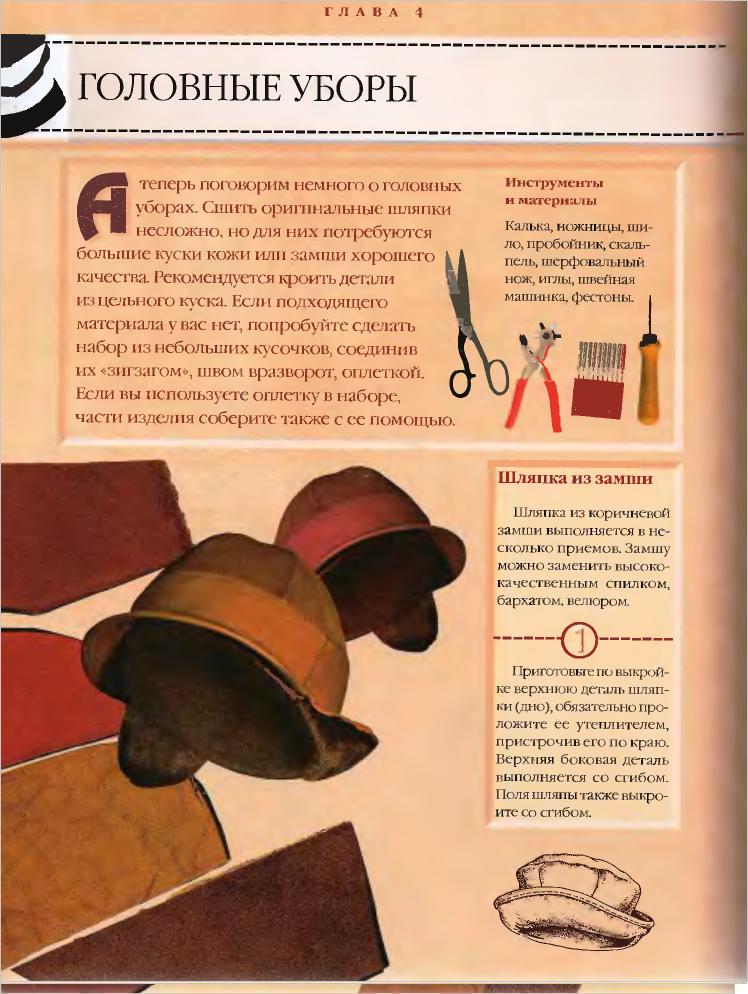 ГЛАВА 4

ГОЛОВНЫЕ УБОРЫ

А теперь поговорим немного о головных уборах. Сшить оригинальные шляпки несложно, но для них потребуются большие куски кожи или замши хорошего качества. Рекомендуется кроить детали из цельного куска. Если подходящего материала у вас нет, попробуйте сделать набор из небольших кусочков, соединив их «зигзагом», швом вразворот, оплеткой. Если вы используете оплетку в наборе, части изделия соберите также с ее помощью.

Инструменты и материалы

Калька, ножницы, шило, пробойник, скальпель, шерфовальный нож, иглы, швейная машинка, фестоны.

Шляпка из замши

Шляпка из коричневой замши выполняется в несколько приемов. Замшу можно заменить высококачественным спилком, бархатом, велюром.

1

Приготовьте по выкройке верхнюю деталь шляпки (дно), обязательно проложите ее утеплителем, пристрочив его по краю. Верхняя боковая деталь выполняется со сгибом. Поля шляпы также выкроите со сгибом.